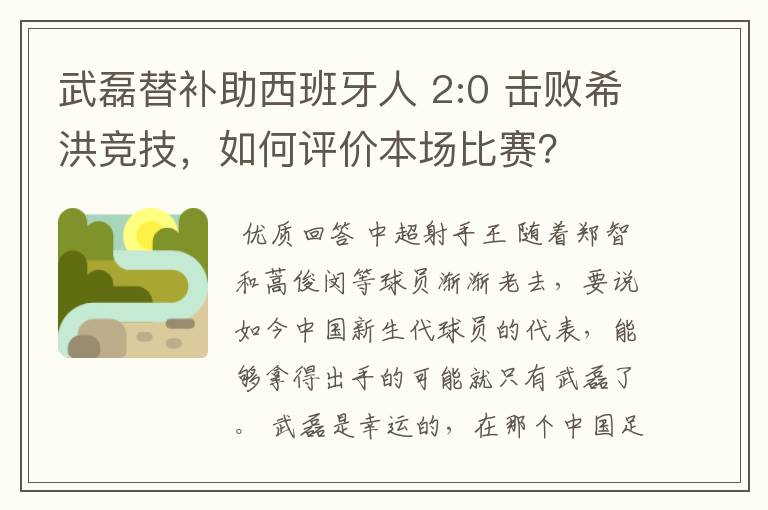 武磊替补助西班牙人 2:0 击败希洪竞技，如何评价本场比赛？

优质回答 中超射手王 随着郑智和蒿俊闵等球员渐渐老去，要说如今中国新生代球员的代表，能够拿得出手的可能就只有武磊了。 武磊是幸运的，在那个中国足